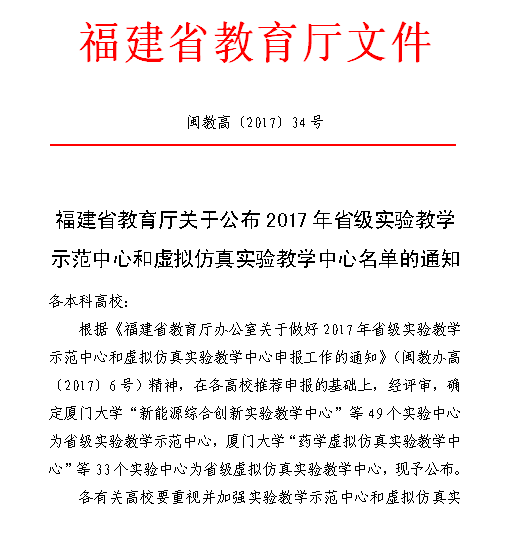 福建省教育厅文件

闽教高〔2017〕34号

福建省教育厅关于公布2017年省级实验教学示范中心和虚拟仿真实验教学中心名单的通知

各本科高校：

根据《福建省教育厅办公室关于做好2017年省级实验教学示范中心和虚拟仿真实验教学中心申报工作的通知》（闽教办高〔2017〕6号）精神，在各高校推荐申报的基础上，经评审，确定厦门大学“新能源综合创新实验教学中心”等49个实验中心为省级实验教学示范中心，厦门大学“药学虚拟仿真实验教学中心”等33个实验中心为省级虚拟仿真实验教学中心，现予公布。

各有关高校要重视并加强实验教学示范中心和虚拟仿真实